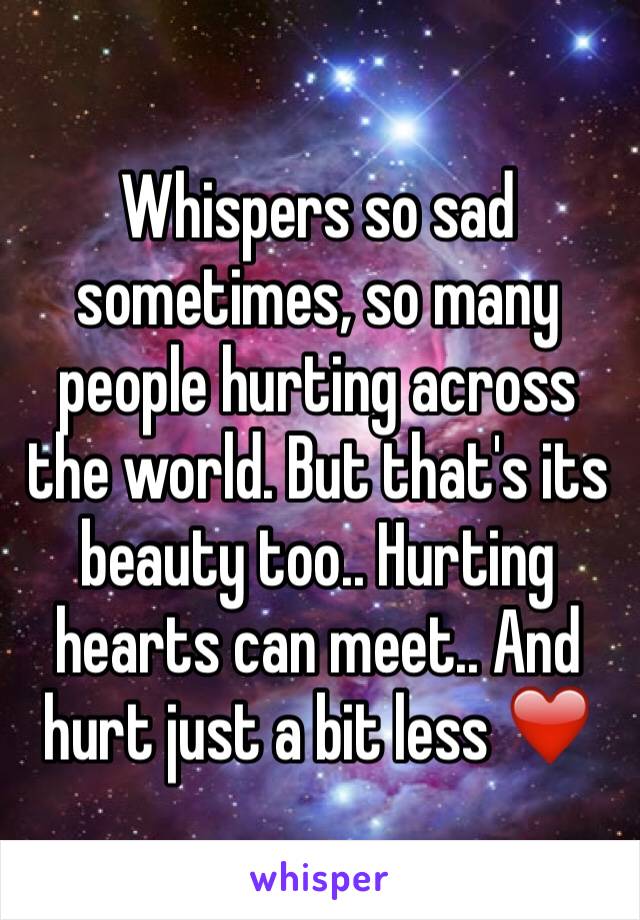 Whispers so sad sometimes, so many people hurting across the world. But that's its beauty too.. Hurting hearts can meet.. And hurt just a bit less ❤️

whisper